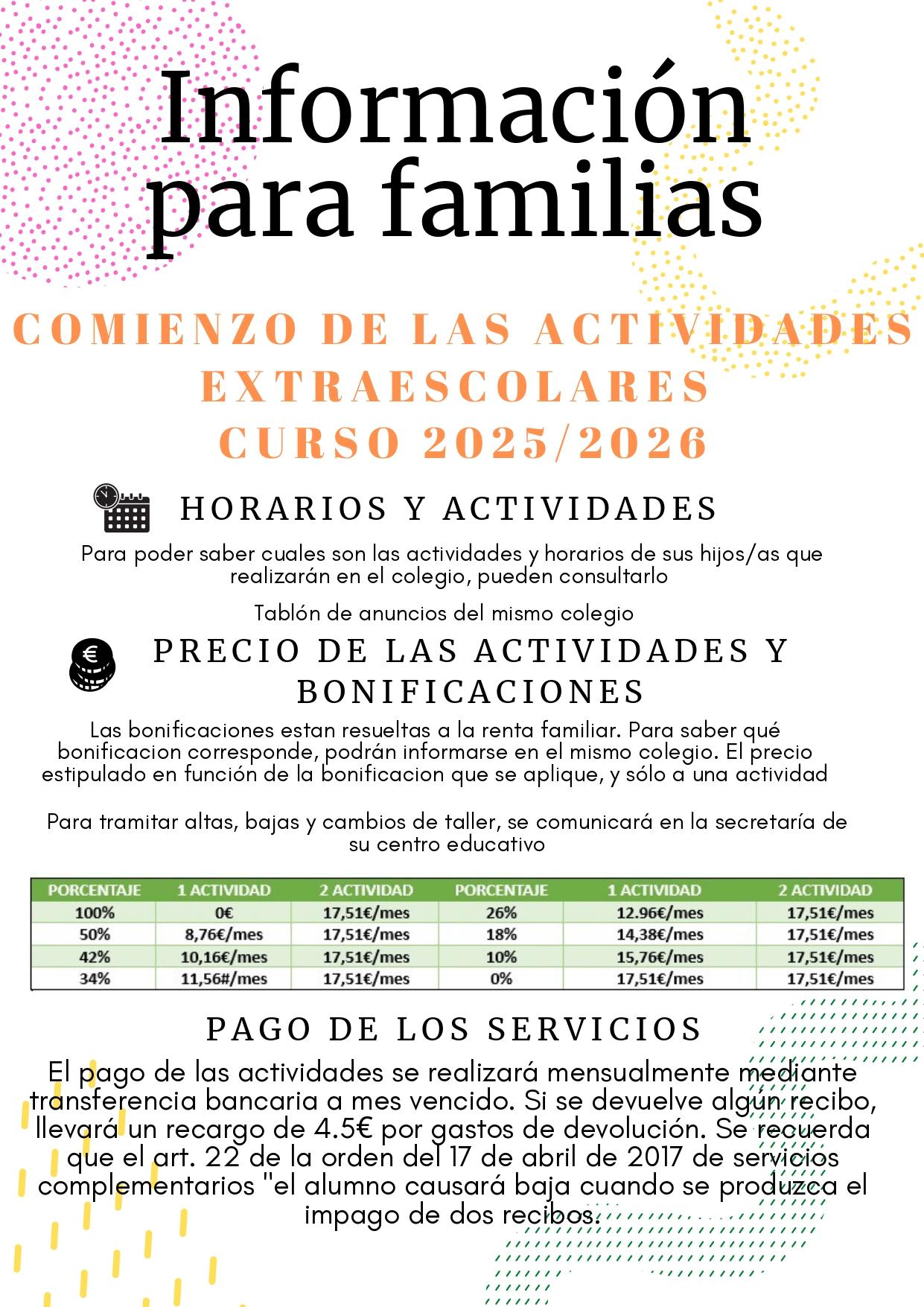 Información para familias

COMIENZO DE LAS ACTIVIDADES EXTRAESCOLARES CURSO 2025/2026

HORARIOS Y ACTIVIDADES

Para poder saber cuales son las actividades y horarios de sus hijos/as que realizarán en el colegio, pueden consultarlo

Tablón de anuncios del mismo colegio

PRECIO DE LAS ACTIVIDADES Y BONIFICACIONES

Las bonificaciones estan resueltas a la renta familiar. Para saber qué bonificacion corresponde, podrán informarse en el mismo colegio. El precio estipulado en función de la bonificacion que se aplique, y sólo a una actividad

Para tramitar altas, bajas y cambios de taller, se comunicará en la secretaría de su centro educativo

| PORCENTAJE | 1 ACTIVIDAD | 2 ACTIVIDAD | PORCENTAJE | 1 ACTIVIDAD | 2 ACTIVIDAD |
|---|---|---|---|---|---|
| 100% | 0€ | 17,51€/mes | 26% | 12.96€/mes | 17,51€/mes |
| 50% | 8,76€/mes | 17,51€/mes | 18% | 14,38€/mes | 17,51€/mes |
| 42% | 10,16€/mes | 17,51€/mes | 10% | 15,76€/mes | 17,51€/mes |
| 34% | 11,56#/mes | 17,51€/mes | 0% | 17,51€/mes | 17,51€/mes |

PAGO DE LOS SERVICIOS

El pago de las actividades se realizará mensualmente mediante transferencia bancaria a mes vencido. Si se devuelve algún recibo, llevará un recargo de 4.5€ por gastos de devolución. Se recuerda que el art. 22 de la orden del 17 de abril de 2017 de servicios complementarios "el alumno causará baja cuando se produzca el impago de dos recibos.